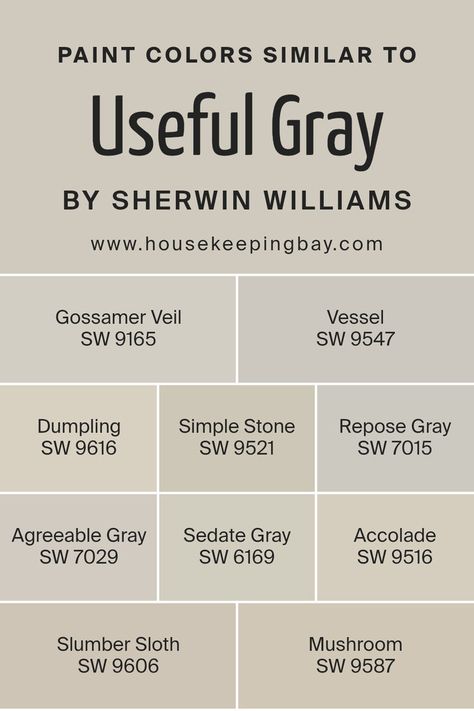 PAINT COLORS SIMILAR TO

Useful Gray

BY SHERWIN WILLIAMS

www.housekeepingbay.com

Gossamer Veil
SW 9165

Vessel
SW 9547

Dumpling
SW 9616

Simple Stone
SW 9521

Repose Gray
SW 7015

Agreeable Gray
SW 7029

Sedate Gray
SW 6169

Accolade
SW 9516

Slumber Sloth
SW 9606

Mushroom
SW 9587